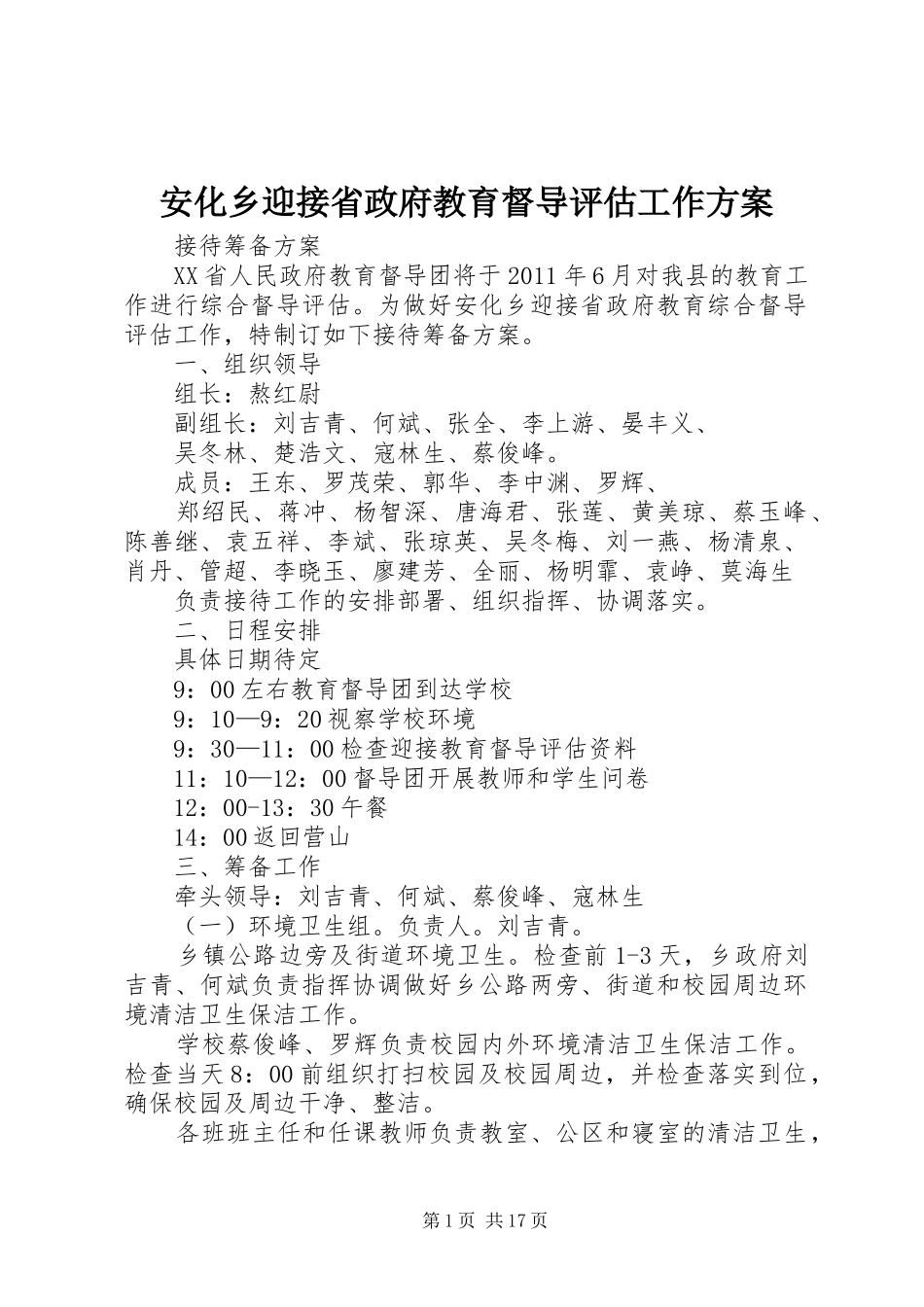 安化乡迎接省政府教育督导评估工作方案

接待筹备方案

XX省人民政府教育督导团将于2011年6月对我县的教育工作进行综合督导评估。为做好安化乡迎接省政府教育综合督导评估工作，特制订如下接待筹备方案。

一、组织领导

组长：熬红尉

副组长：刘吉青、何斌、张全、李上游、晏丰义、

吴冬林、楚浩文、寇林生、蔡俊峰。

成员：王东、罗茂荣、郭华、李中渊、罗辉、

郑绍民、蒋冲、杨智深、唐海君、张莲、黄美琼、蔡玉峰、陈善继、袁五祥、李斌、张琼英、吴冬梅、刘一燕、杨清泉、肖丹、管超、李晓玉、廖建芳、全丽、杨明霏、袁峥、莫海生

负责接待工作的安排部署、组织指挥、协调落实。

二、日程安排

具体日期待定

9：00左右教育督导团到达学校

9：10—9：20视察学校环境

9：30—11：00检查迎接教育督导评估资料

11：10—12：00督导团开展教师和学生问卷

12：00-13：30午餐

14：00返回营山

三、筹备工作

牵头领导：刘吉青、何斌、蔡俊峰、寇林生

（一）环境卫生组。负责人。刘吉青。

乡镇公路边旁及街道环境卫生。检查前1-3天，乡政府刘吉青、何斌负责指挥协调做好乡公路两旁、街道和校园周边环境清洁卫生保洁工作。

学校蔡俊峰、罗辉负责校园内外环境清洁卫生保洁工作。检查当天8：00前组织打扫校园及校园周边，并检查落实到位，确保校园及周边干净、整洁。

各班班主任和任课教师负责教室、公区和寝室的清洁卫生，

第1页 共17页